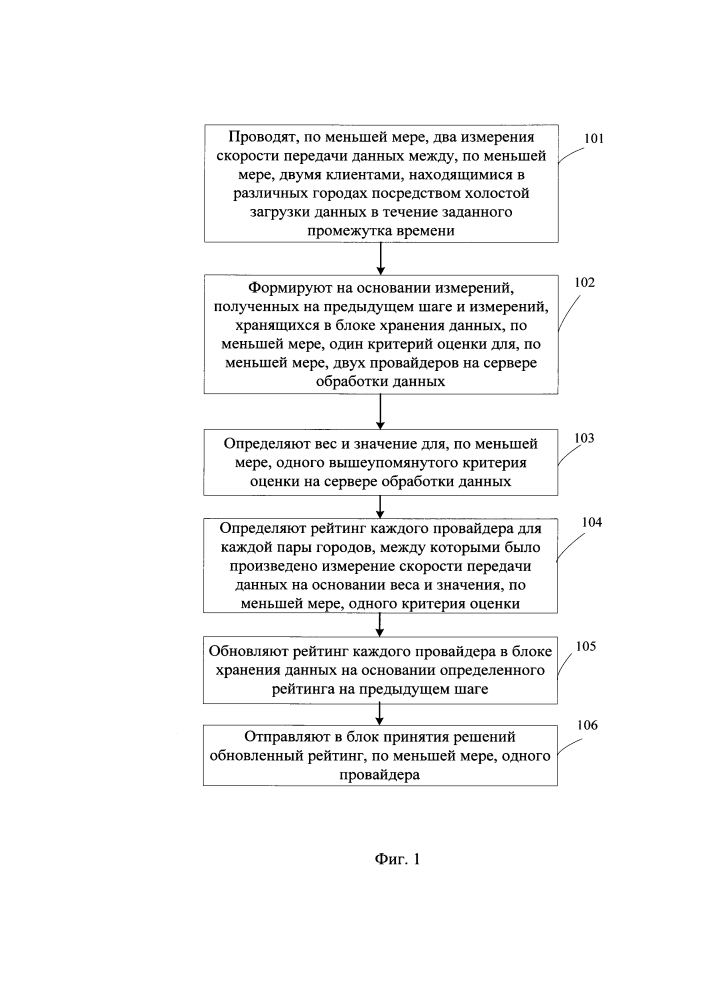 Проводят, по меньшей мере, два измерения скорости передачи данных между, по меньшей мере, двумя клиентами, находящимися в различных городах посредством холостой загрузки данных в течение заданного промежутка времени

101

Формируют на основании измерений, полученных на предыдущем шаге и измерений, хранящихся в блоке хранения данных, по меньшей мере, один критерий оценки для, по меньшей мере, двух провайдеров на сервере обработки данных

102

Определяют вес и значение для, по меньшей мере, одного вышеупомянутого критерия оценки на сервере обработки данных

103

Определяют рейтинг каждого провайдера для каждой пары городов, между которыми было произведено измерение скорости передачи данных на основании веса и значения, по меньшей мере, одного критерия оценки

104

Обновляют рейтинг каждого провайдера в блоке хранения данных на основании определенного рейтинга на предыдущем шаге

105

Отправляют в блок принятия решений обновленный рейтинг, по меньшей мере, одного провайдера

106

Фиг. 1